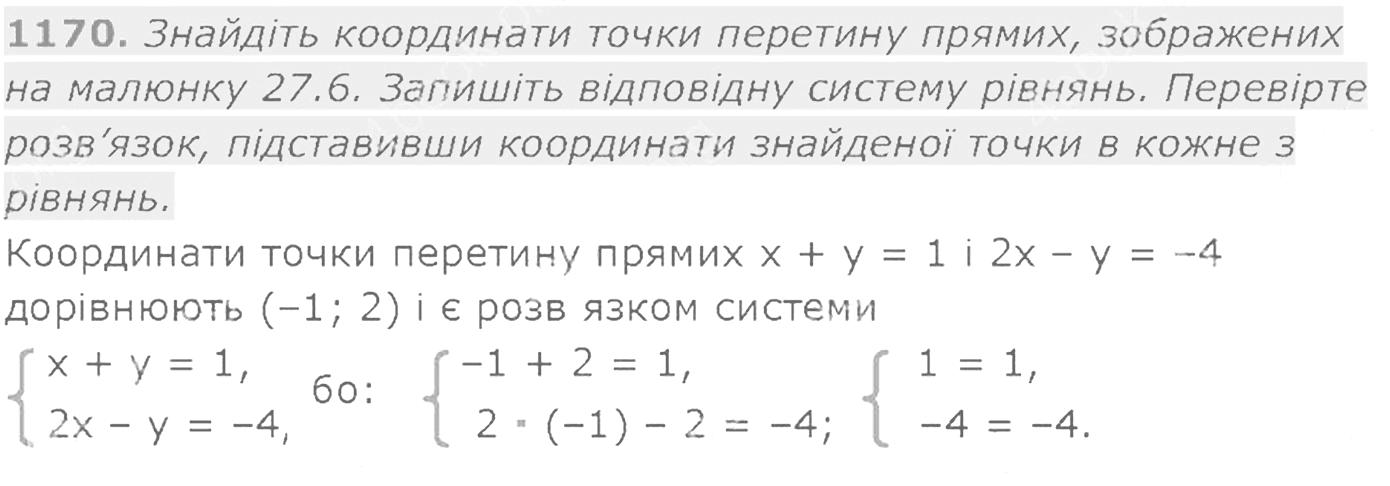 1170. Знайдіть координати точки перетину прямих, зображених на малюнку 27.6. Запишіть відповідну систему рівнянь. Перевірте розв'язок, підставивши координати знайденої точки в кожне з рівнянь.

Координати точки перетину прямих $x + y = 1$ і $2x - y = -4$ дорівнюють $(-1; 2)$ і є розв язком системи

$\begin{cases} x + y = 1, \\ 2x - y = -4, \end{cases}$ бо: $\begin{cases} -1 + 2 = 1, \\ 2 \cdot (-1) - 2 = -4; \end{cases}$ $\begin{cases} 1 = 1, \\ -4 = -4. \end{cases}$